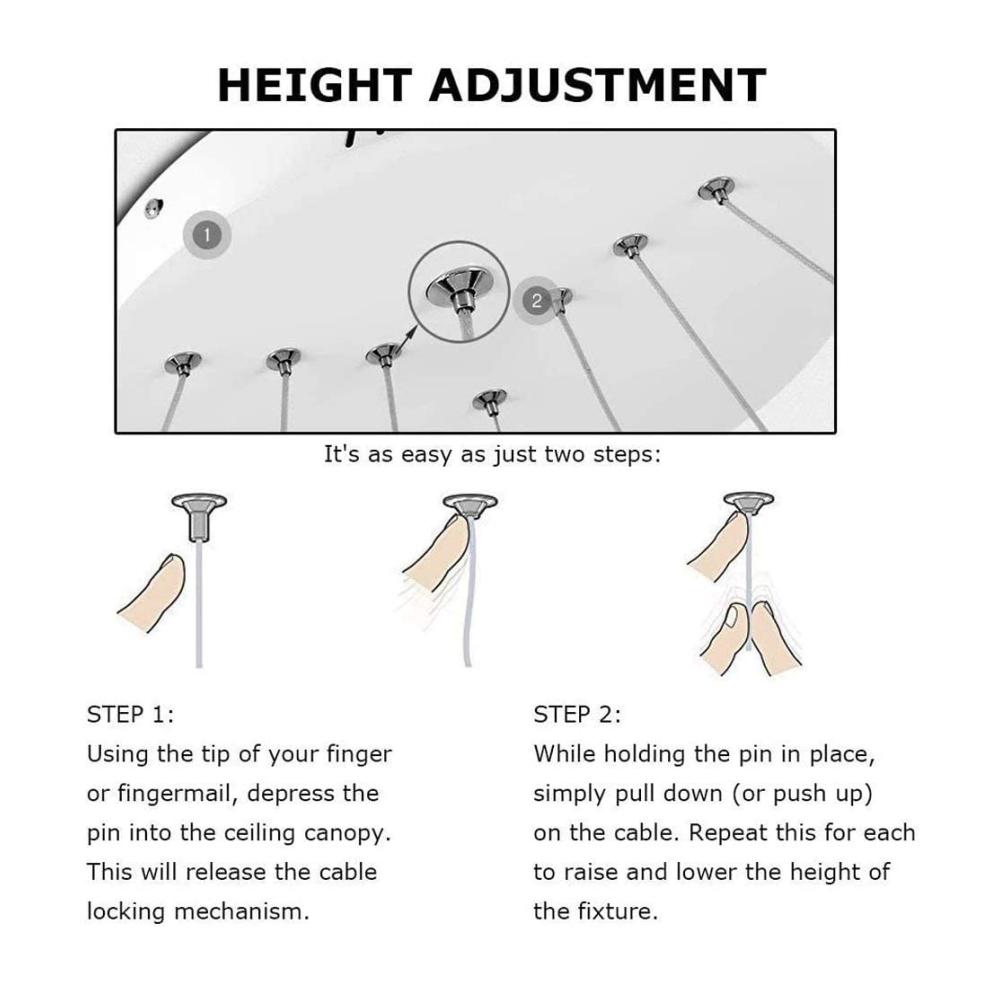 HEIGHT ADJUSTMENT

1

2

It's as easy as just two steps:

STEP 1:
Using the tip of your finger or fingermail, depress the pin into the ceiling canopy. This will release the cable locking mechanism.

STEP 2:
While holding the pin in place, simply pull down (or push up) on the cable. Repeat this for each to raise and lower the height of the fixture.